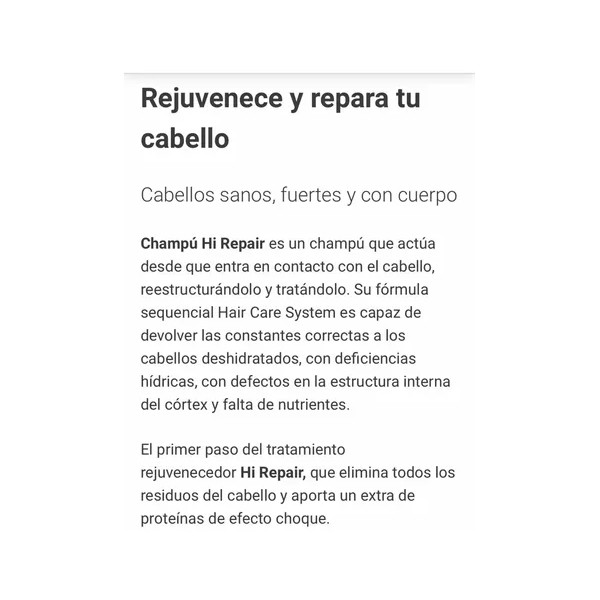 Rejuvenece y repara tu cabello

Cabellos sanos, fuertes y con cuerpo

Champú Hi Repair es un champú que actúa desde que entra en contacto con el cabello, reestructurándolo y tratándolo. Su fórmula sequencial Hair Care System es capaz de devolver las constantes correctas a los cabellos deshidratados, con deficiencias hídricas, con defectos en la estructura interna del córtex y falta de nutrientes.

El primer paso del tratamiento rejuvenecedor Hi Repair, que elimina todos los residuos del cabello y aporta un extra de proteínas de efecto choque.